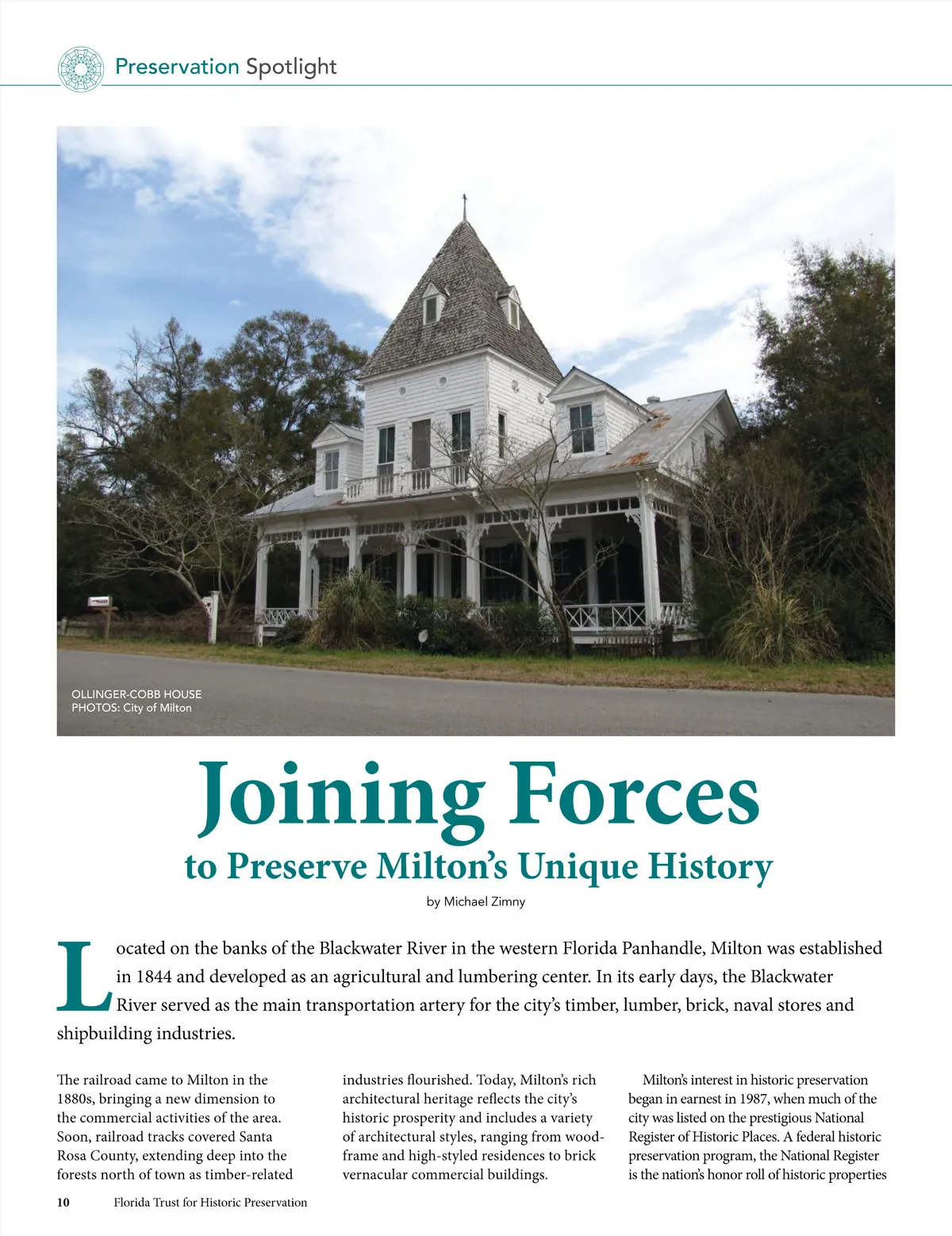 Preservation Spotlight

OLLINGER-COBB HOUSE
PHOTOS: City of Milton

Joining Forces
to Preserve Milton's Unique History

by Michael Zimny

Located on the banks of the Blackwater River in the western Florida Panhandle, Milton was established in 1844 and developed as an agricultural and lumbering center. In its early days, the Blackwater River served as the main transportation artery for the city's timber, lumber, brick, naval stores and shipbuilding industries.

The railroad came to Milton in the 1880s, bringing a new dimension to the commercial activities of the area. Soon, railroad tracks covered Santa Rosa County, extending deep into the forests north of town as timber-related industries flourished. Today, Milton's rich architectural heritage reflects the city's historic prosperity and includes a variety of architectural styles, ranging from wood-frame and high-styled residences to brick vernacular commercial buildings.

Milton's interest in historic preservation began in earnest in 1987, when much of the city was listed on the prestigious National Register of Historic Places. A federal historic preservation program, the National Register is the nation's honor roll of historic properties

10 Florida Trust for Historic Preservation